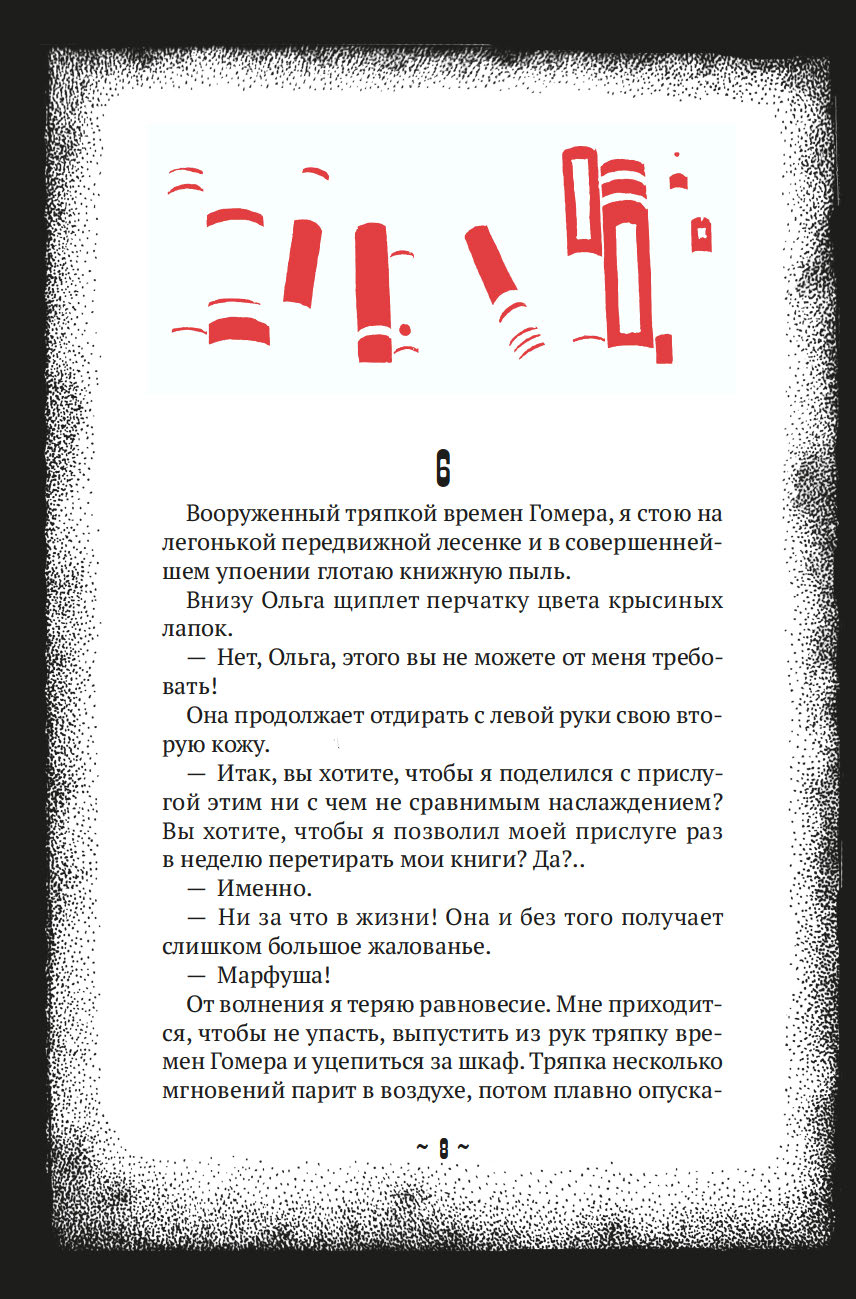 6

Вооруженный тряпкой времен Гомера, я стою на легонькой передвижной лесенке и в совершеннейшем упоении глотаю книжную пыль.

Внизу Ольга щиплет перчатку цвета крысиных лапок.

— Нет, Ольга, этого вы не можете от меня требовать!

Она продолжает отдирать с левой руки свою вторую кожу.

— Итак, вы хотите, чтобы я поделился с прислугой этим ни с чем не сравнимым наслаждением? Вы хотите, чтобы я позволил моей прислуге раз в неделю перетирать мои книги? Да?..

— Именно.

— Ни за что в жизни! Она и без того получает слишком большое жалованье.

— Марфуша!

От волнения я теряю равновесие. Мне приходится, чтобы не упасть, выпустить из рук тряпку времен Гомера и уцепиться за шкаф. Тряпка несколько мгновений парит в воздухе, потом плавно опуска-

~ 8 ~